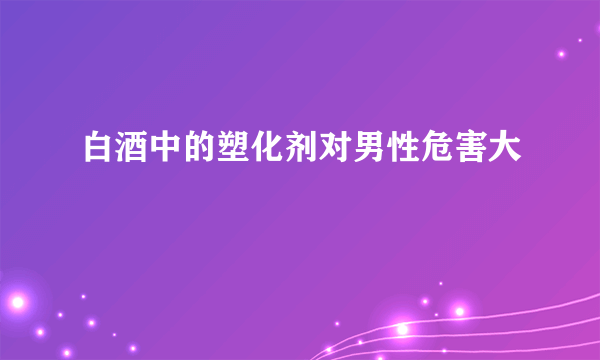 白酒中的塑化剂对男性危害大